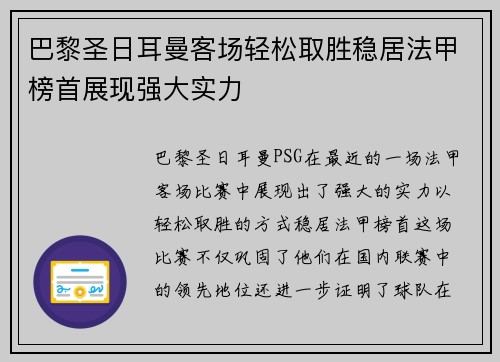 巴黎圣日耳曼客场轻松取胜稳居法甲榜首展现强大实力

巴黎圣日耳曼PSG在最近的一场法甲客场比赛中展现出了强大的实力以轻松取胜的方式稳居法甲榜首这场比赛不仅巩固了他们在国内联赛中的领先地位还进一步证明了球队在